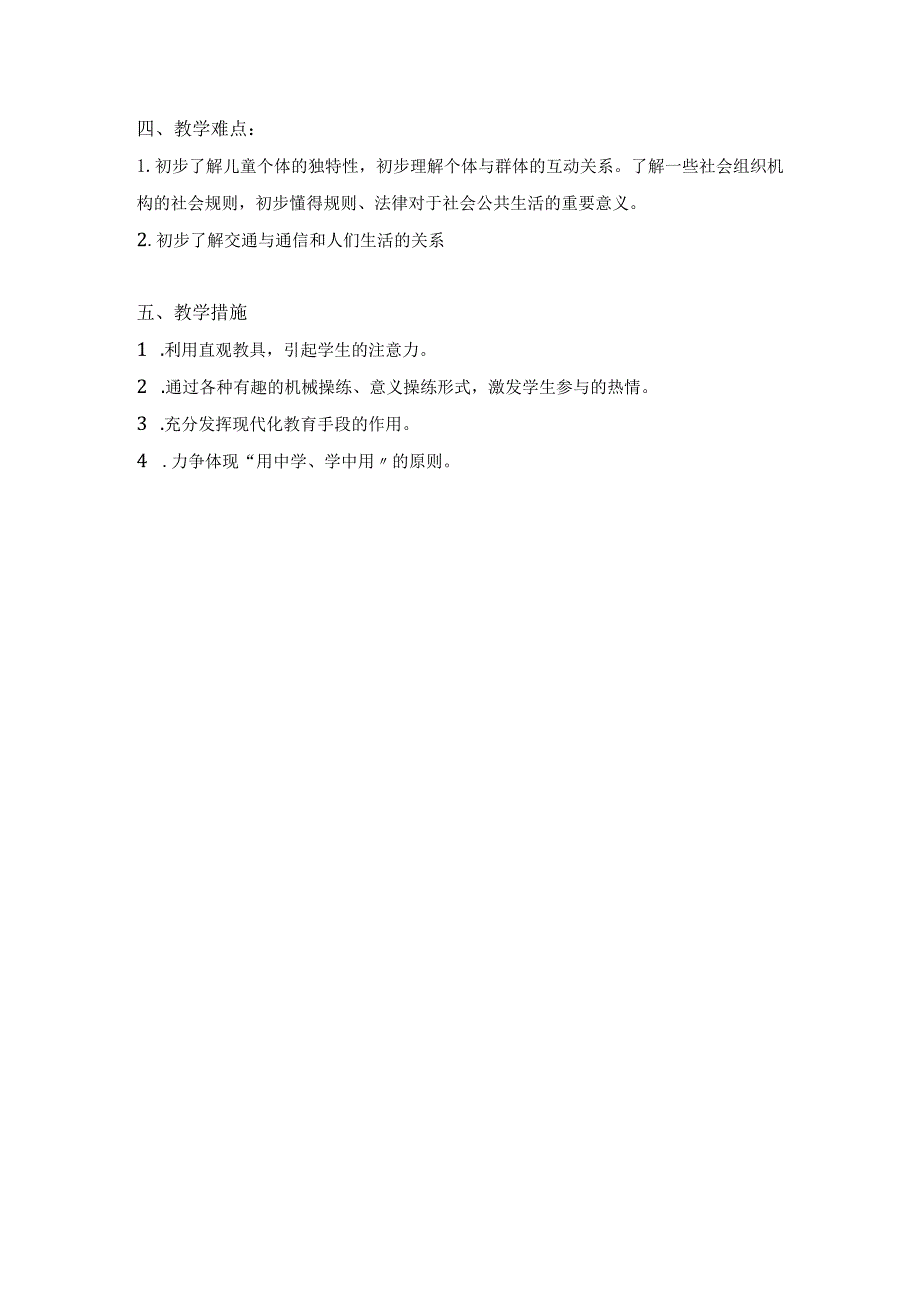 四、教学难点：

1. 初步了解儿童个体的独特性，初步理解个体与群体的互动关系。了解一些社会组织机构的社会规则，初步懂得规则、法律对于社会公共生活的重要意义。

2. 初步了解交通与通信和人们生活的关系

五、教学措施

1 .利用直观教具，引起学生的注意力。

2 .通过各种有趣的机械操练、意义操练形式，激发学生参与的热情。

3 .充分发挥现代化教育手段的作用。

4 . 力争体现“用中学、学中用〃的原则。